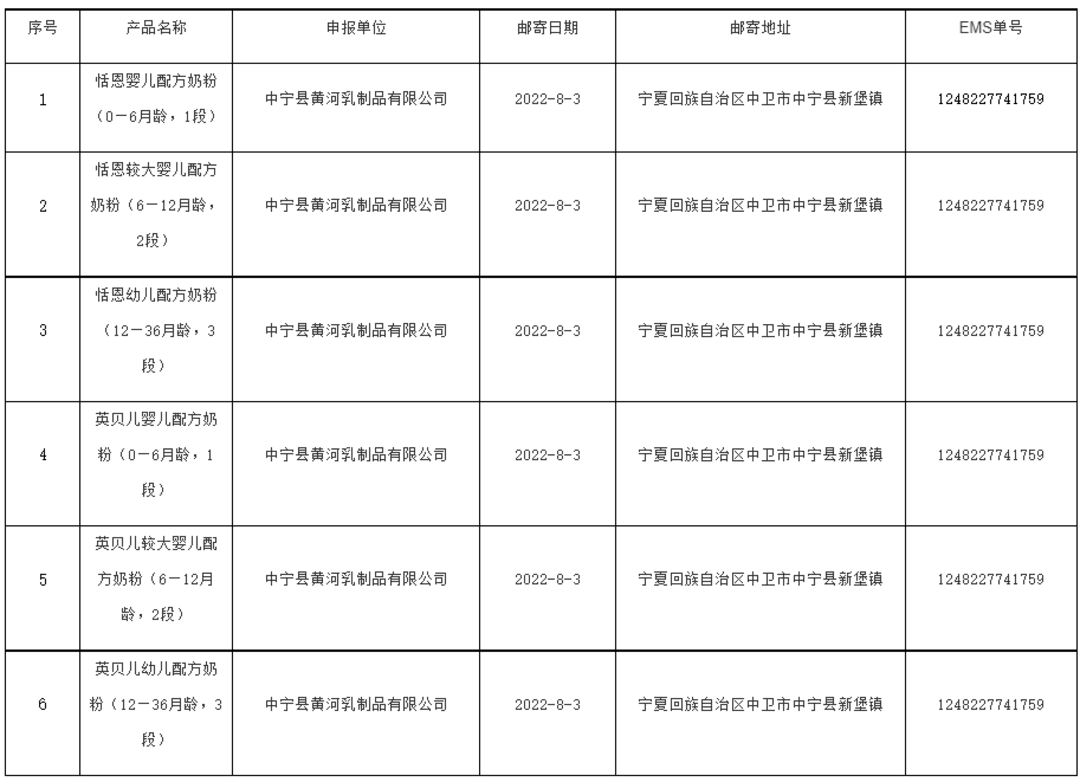 | 序号 | 产品名称 | 申报单位 | 邮寄日期 | 邮寄地址 | EMS单号 |
|---|---|---|---|---|---|
| 1 | 恬恩婴儿配方奶粉（0－6月龄，1段） | 中宁县黄河乳制品有限公司 | 2022-8-3 | 宁夏回族自治区中卫市中宁县新堡镇 | 1248227741759 |
| 2 | 恬恩较大婴儿配方奶粉（6－12月龄，2段） | 中宁县黄河乳制品有限公司 | 2022-8-3 | 宁夏回族自治区中卫市中宁县新堡镇 | 1248227741759 |
| 3 | 恬恩幼儿配方奶粉（12－36月龄，3段） | 中宁县黄河乳制品有限公司 | 2022-8-3 | 宁夏回族自治区中卫市中宁县新堡镇 | 1248227741759 |
| 4 | 英贝儿婴儿配方奶粉（0－6月龄，1段） | 中宁县黄河乳制品有限公司 | 2022-8-3 | 宁夏回族自治区中卫市中宁县新堡镇 | 1248227741759 |
| 5 | 英贝儿较大婴儿配方奶粉（6－12月龄，2段） | 中宁县黄河乳制品有限公司 | 2022-8-3 | 宁夏回族自治区中卫市中宁县新堡镇 | 1248227741759 |
| 6 | 英贝儿幼儿配方奶粉（12－36月龄，3段） | 中宁县黄河乳制品有限公司 | 2022-8-3 | 宁夏回族自治区中卫市中宁县新堡镇 | 1248227741759 |